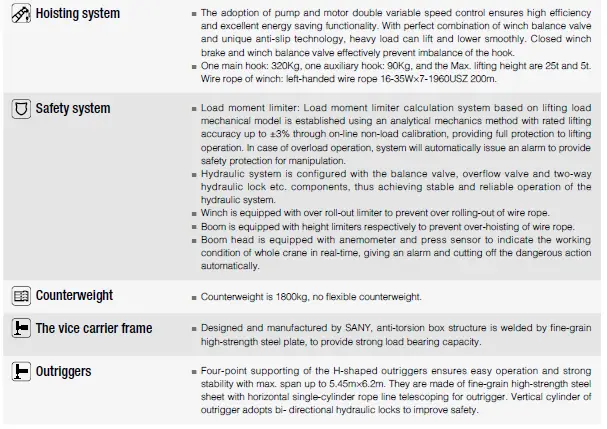 Hoisting system

■ The adoption of pump and motor double variable speed control ensures high efficiency and excellent energy saving functionality. With perfect combination of winch balance valve and unique anti-slip technology, heavy load can lift and lower smoothly. Closed winch brake and winch balance valve effectively prevent imbalance of the hook.
■ One main hook: 320Kg, one auxiliary hook: 90Kg, and the Max. lifting height are 25t and 5t. Wire rope of winch: left-handed wire rope 16-35W×7-1960USZ 200m.

Safety system

■ Load moment limiter: Load moment limiter calculation system based on lifting load mechanical model is established using an analytical mechanics method with rated lifting accuracy up to ±3% through on-line non-load calibration, providing full protection to lifting operation. In case of overload operation, system will automatically issue an alarm to provide safety protection for manipulation.
■ Hydraulic system is configured with the balance valve, overflow valve and two-way hydraulic lock etc. components, thus achieving stable and reliable operation of the hydraulic system.
■ Winch is equipped with over roll-out limiter to prevent over rolling-out of wire rope.
■ Boom is equipped with height limiters respectively to prevent over-hoisting of wire rope.
■ Boom head is equipped with anemometer and press sensor to indicate the working condition of whole crane in real-time, giving an alarm and cutting off the dangerous action automatically.

Counterweight

■ Counterweight is 1800kg, no flexible counterweight.

The vice carrier frame

■ Designed and manufactured by SANY, anti-torsion box structure is welded by fine-grain high-strength steel plate, to provide strong load bearing capacity.

Outriggers

■ Four-point supporting of the H-shaped outriggers ensures easy operation and strong stability with max. span up to 5.45m×6.2m. They are made of fine-grain high-strength steel sheet with horizontal single-cylinder rope line telescoping for outrigger. Vertical cylinder of outrigger adopts bi- directional hydraulic locks to improve safety.